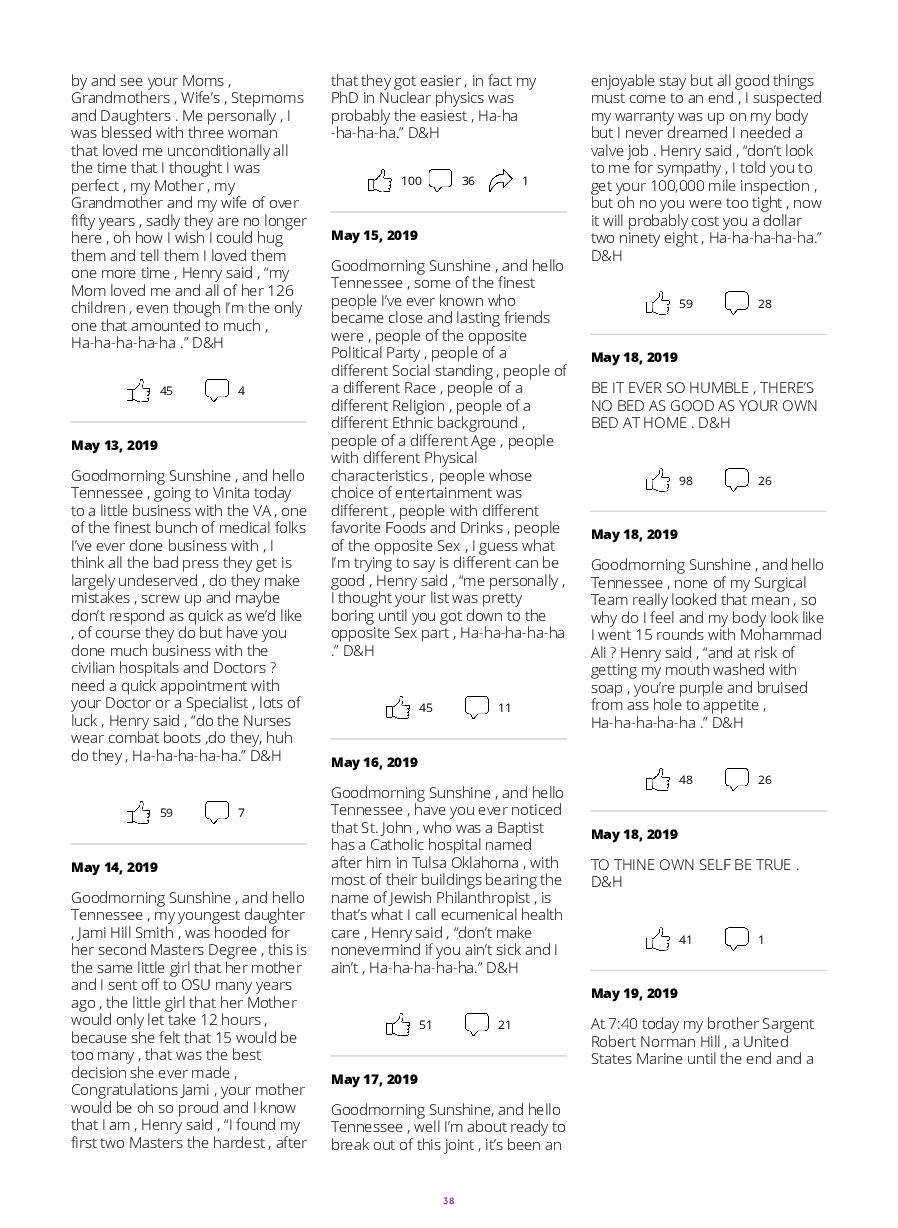 by and see your Moms , Grandmothers , Wife's , Stepmoms and Daughters . Me personally , I was blessed with three woman that loved me unconditionally all the time that I thought I was perfect , my Mother , my Grandmother and my wife of over fifty years , sadly they are no longer here , oh how I wish I could hug them and tell them I loved them one more time , Henry said , "my Mom loved me and all of her 126 children , even though I'm the only one that amounted to much , Ha-ha-ha-ha-ha ." D&H

45 4

May 13, 2019

Goodmorning Sunshine , and hello Tennessee , going to Vinita today to a little business with the VA , one of the finest bunch of medical folks I've ever done business with , I think all the bad press they get is largely undeserved , do they make mistakes , screw up and maybe don't respond as quick as we'd like , of course they do but have you done much business with the civilian hospitals and Doctors ? need a quick appointment with your Doctor or a Specialist , lots of luck , Henry said , "do the Nurses wear combat boots ,do they, huh do they , Ha-ha-ha-ha-ha." D&H

59 7

May 14, 2019

Goodmorning Sunshine , and hello Tennessee , my youngest daughter , Jami Hill Smith , was hooded for her second Masters Degree , this is the same little girl that her mother and I sent off to OSU many years ago , the little girl that her Mother would only let take 12 hours , because she felt that 15 would be too many , that was the best decision she ever made , Congratulations Jami , your mother would be oh so proud and I know that I am , Henry said , "I found my first two Masters the hardest , after that they got easier , in fact my PhD in Nuclear physics was probably the easiest , Ha-ha -ha-ha-ha." D&H

100 36 1

May 15, 2019

Goodmorning Sunshine , and hello Tennessee , some of the finest people I've ever known who became close and lasting friends were , people of the opposite Political Party , people of a different Social standing , people of a different Race , people of a different Religion , people of a different Ethnic background , people of a different Age , people with different Physical characteristics , people whose choice of entertainment was different , people with different favorite Foods and Drinks , people of the opposite Sex , I guess what I'm trying to say is different can be good , Henry said , "me personally , I thought your list was pretty boring until you got down to the opposite Sex part , Ha-ha-ha-ha-ha ." D&H

45 11

May 16, 2019

Goodmorning Sunshine , and hello Tennessee , have you ever noticed that St. John , who was a Baptist has a Catholic hospital named after him in Tulsa Oklahoma , with most of their buildings bearing the name of Jewish Philanthropist , is that's what I call ecumenical health care , Henry said , "don't make nonevermind if you ain't sick and I ain't , Ha-ha-ha-ha-ha." D&H

51 21

May 17, 2019

Goodmorning Sunshine, and hello Tennessee , well I'm about ready to break out of this joint , it's been an enjoyable stay but all good things must come to an end , I suspected my warranty was up on my body but I never dreamed I needed a valve job . Henry said , "don't look to me for sympathy , I told you to get your 100,000 mile inspection , but oh no you were too tight , now it will probably cost you a dollar two ninety eight , Ha-ha-ha-ha-ha." D&H

59 28

May 18, 2019

BE IT EVER SO HUMBLE , THERE'S NO BED AS GOOD AS YOUR OWN BED AT HOME . D&H

98 26

May 18, 2019

Goodmorning Sunshine , and hello Tennessee , none of my Surgical Team really looked that mean , so why do I feel and my body look like I went 15 rounds with Mohammad Ali ? Henry said , "and at risk of getting my mouth washed with soap , you're purple and bruised from ass hole to appetite , Ha-ha-ha-ha-ha ." D&H

48 26

May 18, 2019

TO THINE OWN SELF BE TRUE . D&H

41 1

May 19, 2019

At 7:40 today my brother Sargent Robert Norman Hill , a United States Marine until the end and a

38